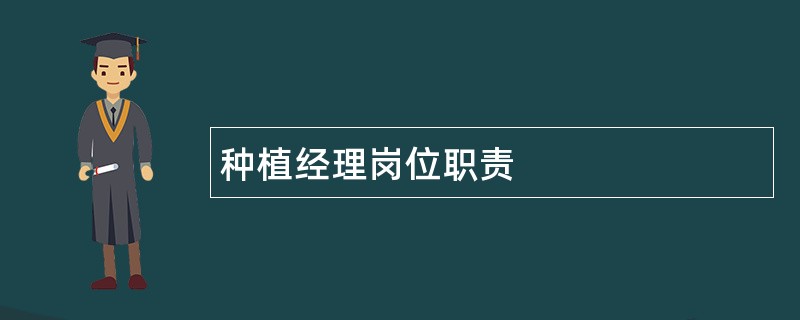 种植经理岗位职责